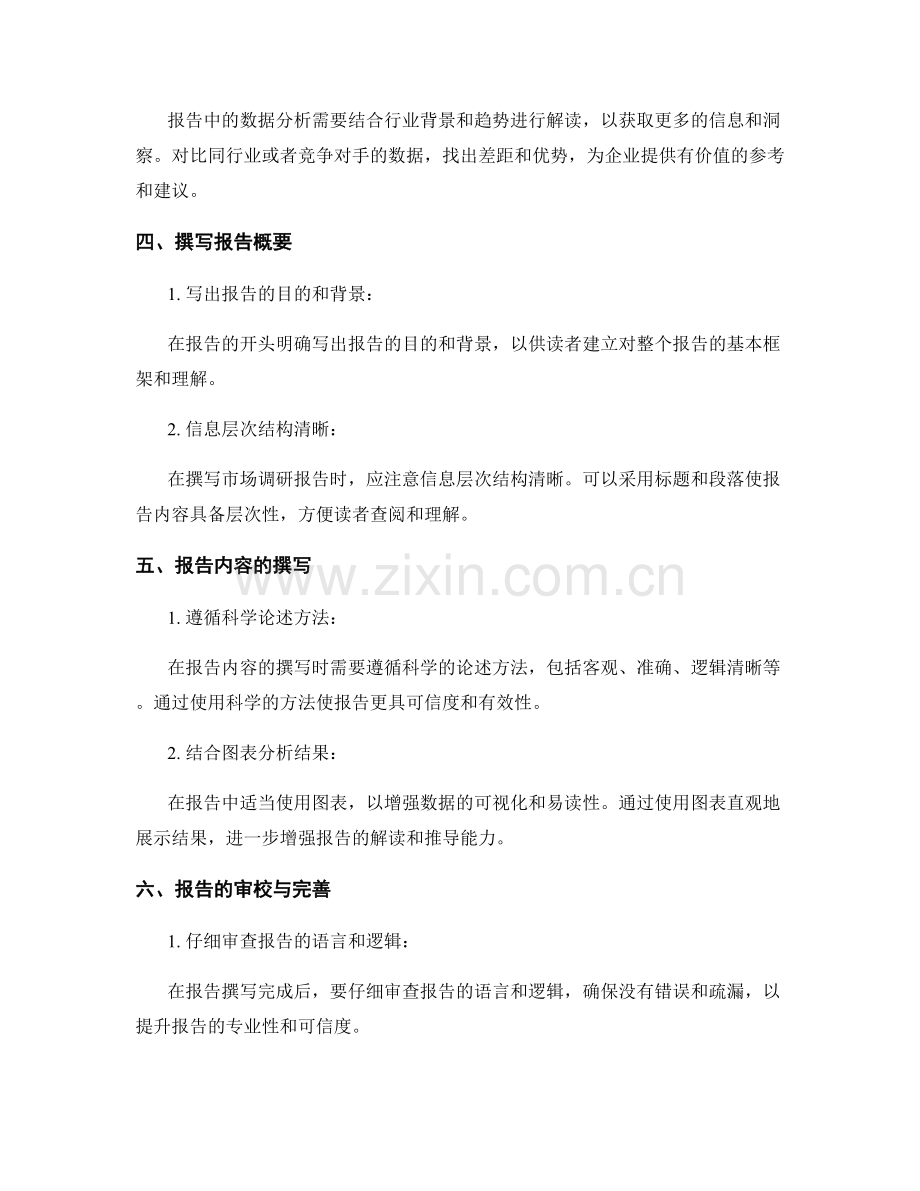 报告中的数据分析需要结合行业背景和趋势进行解读，以获取更多的信息和洞察。对比同行业或者竞争对手的数据，找出差距和优势，为企业提供有价值的参考和建议。

四、撰写报告概要

1.写出报告的目的和背景：

在报告的开头明确写出报告的目的和背景，以供读者建立对整个报告的基本框架和理解。

2.信息层次结构清晰：

在撰写市场调研报告时，应注意信息层次结构清晰。可以采用标题和段落使报告内容具备层次性，方便读者查阅和理解。

五、报告内容的撰写

1.遵循科学论述方法：

在报告内容的撰写时需要遵循科学的论述方法，包括客观、准确、逻辑清晰等。通过使用科学的方法使报告更具可信度和有效性。

2.结合图表分析结果：

在报告中适当使用图表，以增强数据的可视化和易读性。通过使用图表直观地展示结果，进一步增强报告的解读和推导能力。

六、报告的审校与完善

1.仔细审查报告的语言和逻辑：

在报告撰写完成后，要仔细审查报告的语言和逻辑，确保没有错误和疏漏，以提升报告的专业性和可信度。

www.zixin.com.cn